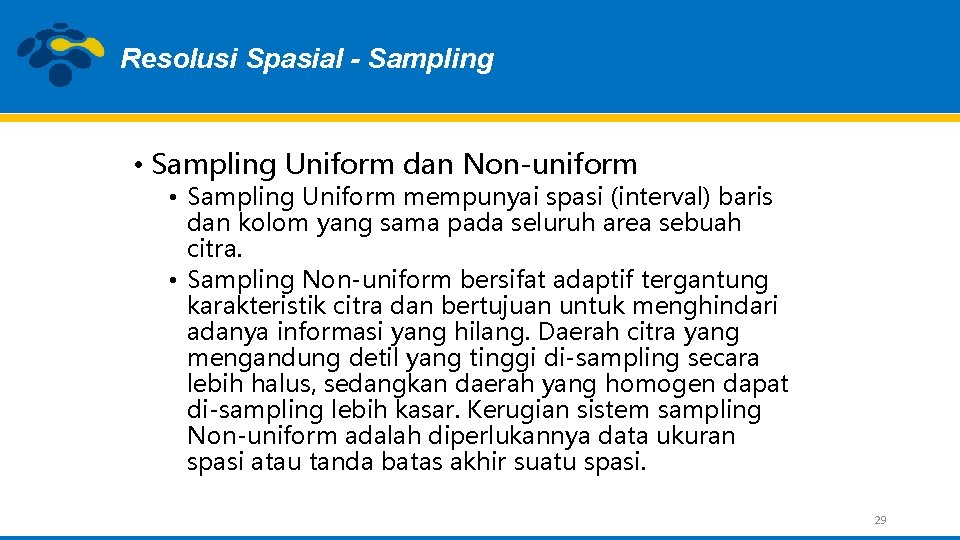 Resolusi Spasial - Sampling

• Sampling Uniform dan Non-uniform

• Sampling Uniform mempunyai spasi (interval) baris dan kolom yang sama pada seluruh area sebuah citra.

• Sampling Non-uniform bersifat adaptif tergantung karakteristik citra dan bertujuan untuk menghindari adanya informasi yang hilang. Daerah citra yang mengandung detil yang tinggi di-sampling secara lebih halus, sedangkan daerah yang homogen dapat di-sampling lebih kasar. Kerugian sistem sampling Non-uniform adalah diperlukannya data ukuran spasi atau tanda batas akhir suatu spasi.

29